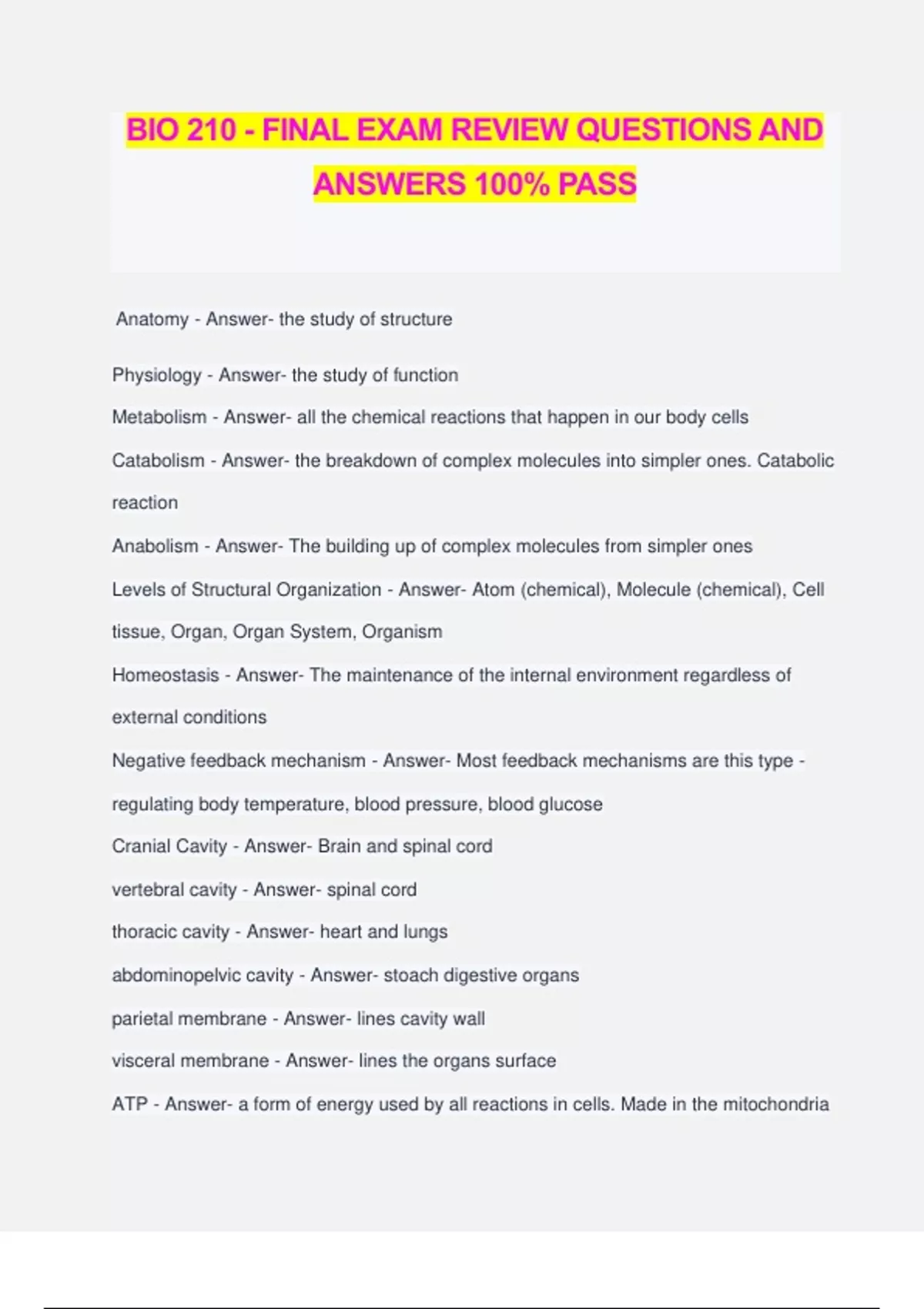 BIO 210 - FINAL EXAM REVIEW QUESTIONS AND ANSWERS 100% PASS

Anatomy - Answer- the study of structure

Physiology - Answer- the study of function

Metabolism - Answer- all the chemical reactions that happen in our body cells

Catabolism - Answer- the breakdown of complex molecules into simpler ones. Catabolic reaction

Anabolism - Answer- The building up of complex molecules from simpler ones

Levels of Structural Organization - Answer- Atom (chemical), Molecule (chemical), Cell tissue, Organ, Organ System, Organism

Homeostasis - Answer- The maintenance of the internal environment regardless of external conditions

Negative feedback mechanism - Answer- Most feedback mechanisms are this type - regulating body temperature, blood pressure, blood glucose

Cranial Cavity - Answer- Brain and spinal cord

vertebral cavity - Answer- spinal cord

thoracic cavity - Answer- heart and lungs

abdominopelvic cavity - Answer- stoach digestive organs

parietal membrane - Answer- lines cavity wall

visceral membrane - Answer- lines the organs surface

ATP - Answer- a form of energy used by all reactions in cells. Made in the mitochondria